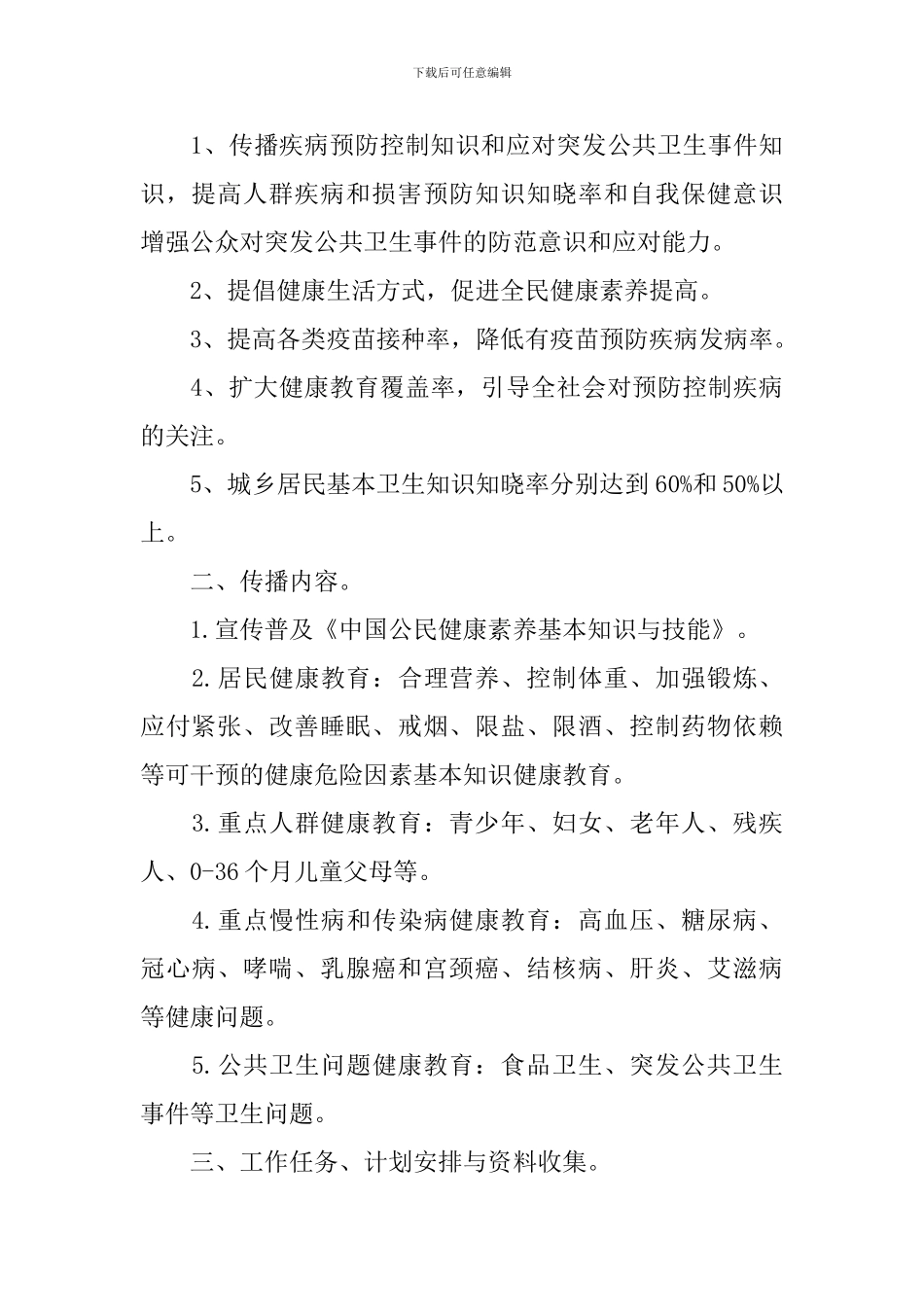 下载后可任意编辑

1、传播疾病预防控制知识和应对突发公共卫生事件知识，提高人群疾病和损害预防知识知晓率和自我保健意识增强公众对突发公共卫生事件的防范意识和应对能力。

2、提倡健康生活方式，促进全民健康素养提高。

3、提高各类疫苗接种率，降低有疫苗预防疾病发病率。

4、扩大健康教育覆盖率，引导全社会对预防控制疾病的关注。

5、城乡居民基本卫生知识知晓率分别达到60%和50%以上。

二、传播内容。

1.宣传普及《中国公民健康素养基本知识与技能》。

2.居民健康教育：合理营养、控制体重、加强锻炼、应付紧张、改善睡眠、戒烟、限盐、限酒、控制药物依赖等可干预的健康危险因素基本知识健康教育。

3.重点人群健康教育：青少年、妇女、老年人、残疾人、0-36个月儿童父母等。

4.重点慢性病和传染病健康教育：高血压、糖尿病、冠心病、哮喘、乳腺癌和宫颈癌、结核病、肝炎、艾滋病等健康问题。

5.公共卫生问题健康教育：食品卫生、突发公共卫生事件等卫生问题。

三、工作任务、计划安排与资料收集。